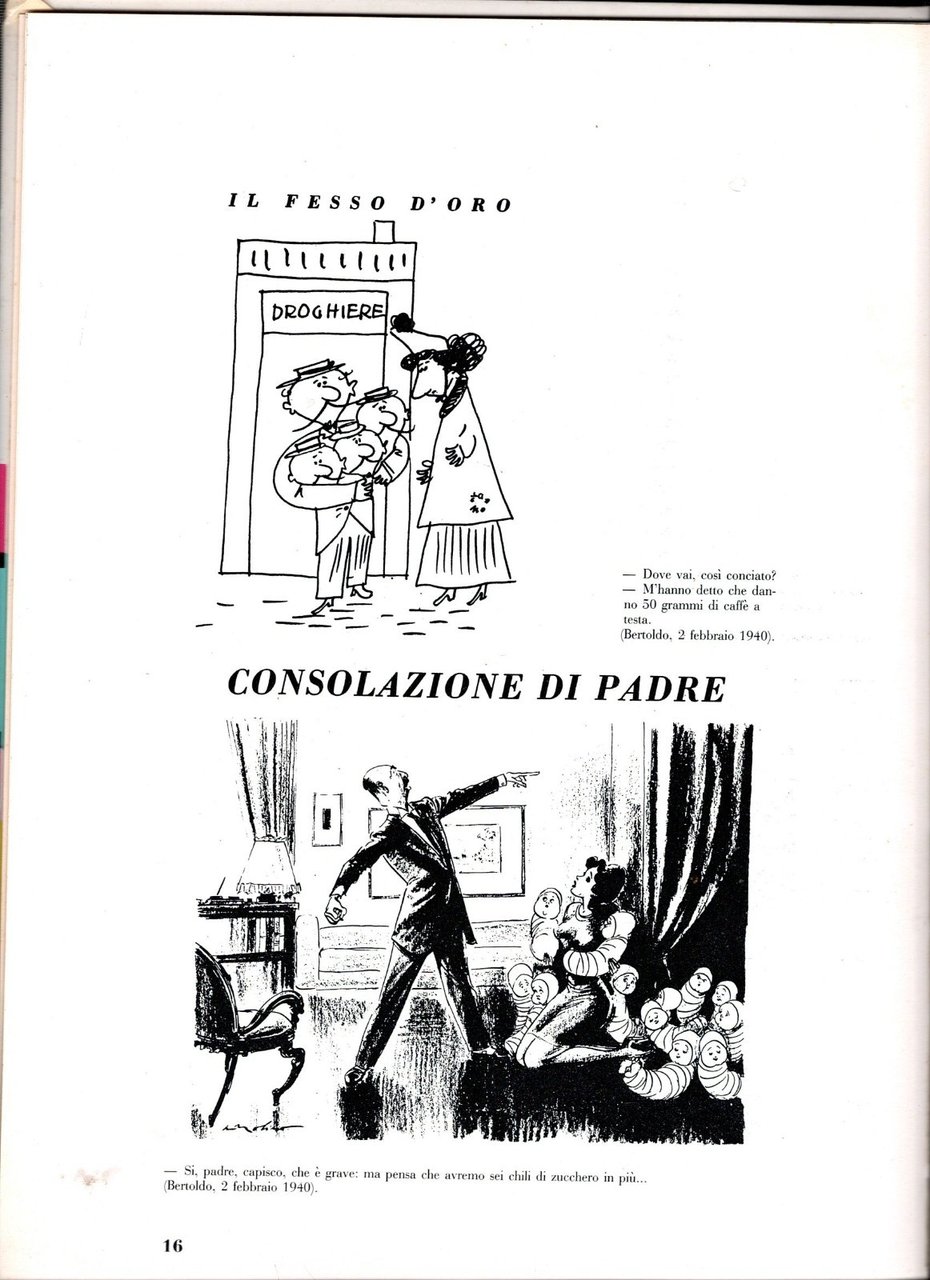 IL FESSO D'ORO

DROGHIERE

— Dove vai, così conciato?
— M'hanno detto che danno 50 grammi di caffè a testa.
(Bertoldo, 2 febbraio 1940).

CONSOLAZIONE DI PADRE

— Sì, padre, capisco, che è grave: ma pensa che avremo sei chili di zucchero in più...
(Bertoldo, 2 febbraio 1940).

16